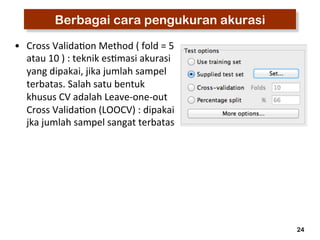 Berbagai cara pengukuran akurasi

• Cross Validation Method ( fold = 5 atau 10 ) : teknik estimasi akurasi yang dipakai, jika jumlah sampel terbatas. Salah satu bentuk khusus CV adalah Leave-one-out Cross Validation (LOOCV) : dipakai jka jumlah sampel sangat terbatas

Test options
Use training set
Supplied test set
Set...
Cross-validation
Folds
10
Percentage split
%
66
More options...

24